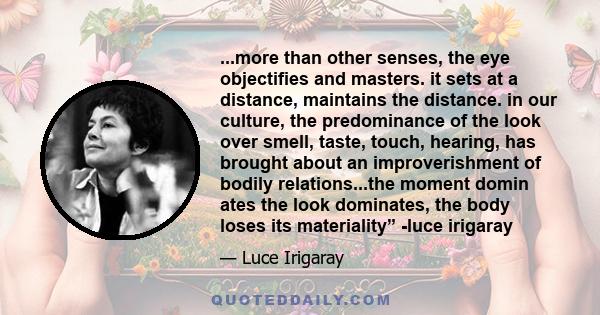 ...more than other senses, the eye objectifies and masters. it sets at a distance, maintains the distance. in our culture, the predominance of the look over smell, taste, touch, hearing, has brought about an improverishment of bodily relations...the moment domin ates the look dominates, the body loses its materiality” -luce irigaray

— Luce Irigaray

QUOTEDDAILY.COM